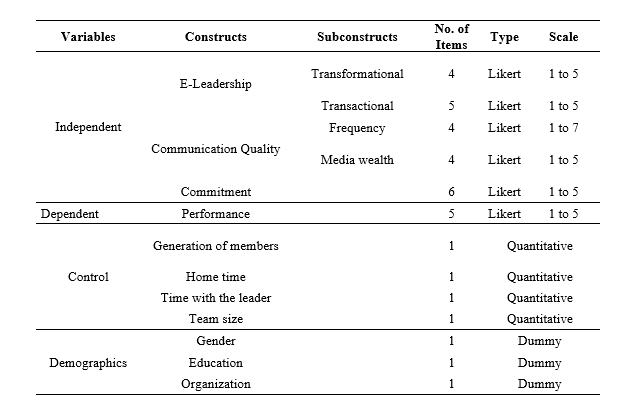 | Variables | Constructs | Subconstructs | No. of Items | Type | Scale |
|---|---|---|---|---|---|
| Independent | E-Leadership | Transformational | 4 | Likert | 1 to 5 |
| | | Transactional | 5 | Likert | 1 to 5 |
| | Communication Quality | Frequency | 4 | Likert | 1 to 7 |
| | | Media wealth | 4 | Likert | 1 to 5 |
| | Commitment | | 6 | Likert | 1 to 5 |
| Dependent | Performance | | 5 | Likert | 1 to 5 |
| Control | Generation of members | | 1 | Quantitative | |
| | Home time | | 1 | Quantitative | |
| | Time with the leader | | 1 | Quantitative | |
| | Team size | | 1 | Quantitative | |
| Demographics | Gender | | 1 | Dummy | |
| | Education | | 1 | Dummy | |
| | Organization | | 1 | Dummy | |